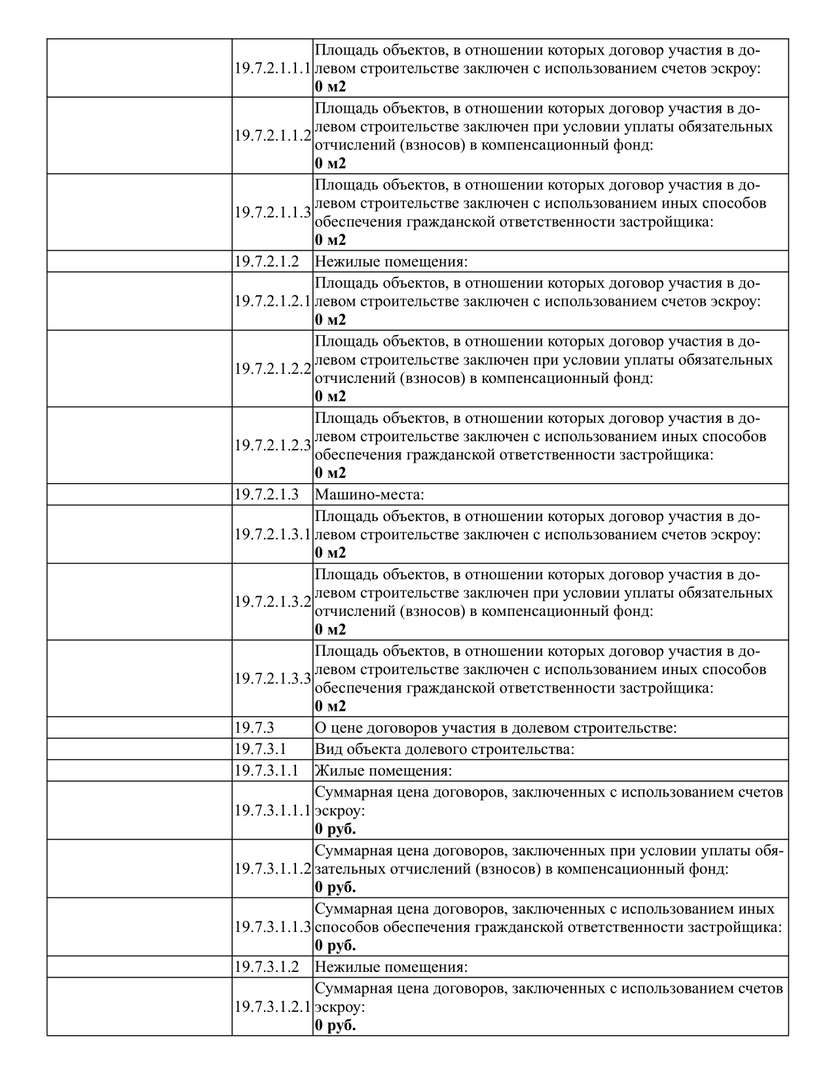 | | | |
|---|---|---|
| | 19.7.2.1.1.1 | Площадь объектов, в отношении которых договор участия в долевом строительстве заключен с использованием счетов эскроу: **0 м2** |
| | 19.7.2.1.1.2 | Площадь объектов, в отношении которых договор участия в долевом строительстве заключен при условии уплаты обязательных отчислений (взносов) в компенсационный фонд: **0 м2** |
| | 19.7.2.1.1.3 | Площадь объектов, в отношении которых договор участия в долевом строительстве заключен с использованием иных способов обеспечения гражданской ответственности застройщика: **0 м2** |
| | 19.7.2.1.2 | Нежилые помещения: |
| | 19.7.2.1.2.1 | Площадь объектов, в отношении которых договор участия в долевом строительстве заключен с использованием счетов эскроу: **0 м2** |
| | 19.7.2.1.2.2 | Площадь объектов, в отношении которых договор участия в долевом строительстве заключен при условии уплаты обязательных отчислений (взносов) в компенсационный фонд: **0 м2** |
| | 19.7.2.1.2.3 | Площадь объектов, в отношении которых договор участия в долевом строительстве заключен с использованием иных способов обеспечения гражданской ответственности застройщика: **0 м2** |
| | 19.7.2.1.3 | Машино-места: |
| | 19.7.2.1.3.1 | Площадь объектов, в отношении которых договор участия в долевом строительстве заключен с использованием счетов эскроу: **0 м2** |
| | 19.7.2.1.3.2 | Площадь объектов, в отношении которых договор участия в долевом строительстве заключен при условии уплаты обязательных отчислений (взносов) в компенсационный фонд: **0 м2** |
| | 19.7.2.1.3.3 | Площадь объектов, в отношении которых договор участия в долевом строительстве заключен с использованием иных способов обеспечения гражданской ответственности застройщика: **0 м2** |
| | 19.7.3 | О цене договоров участия в долевом строительстве: |
| | 19.7.3.1 | Вид объекта долевого строительства: |
| | 19.7.3.1.1 | Жилые помещения: |
| | 19.7.3.1.1.1 | Суммарная цена договоров, заключенных с использованием счетов эскроу: **0 руб.** |
| | 19.7.3.1.1.2 | Суммарная цена договоров, заключенных при условии уплаты обязательных отчислений (взносов) в компенсационный фонд: **0 руб.** |
| | 19.7.3.1.1.3 | Суммарная цена договоров, заключенных с использованием иных способов обеспечения гражданской ответственности застройщика: **0 руб.** |
| | 19.7.3.1.2 | Нежилые помещения: |
| | 19.7.3.1.2.1 | Суммарная цена договоров, заключенных с использованием счетов эскроу: **0 руб.** |